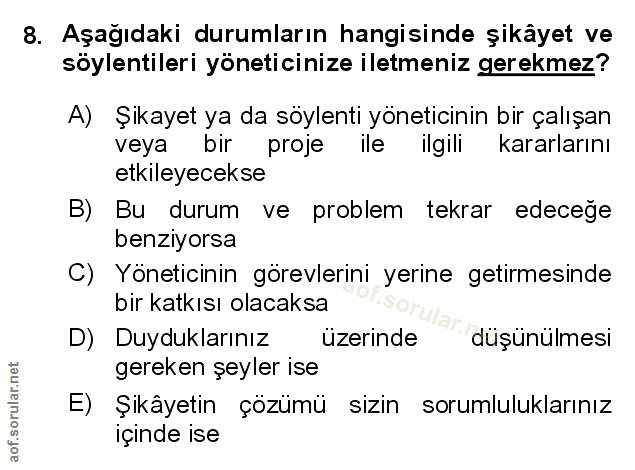 8. Aşağıdaki durumların hangisinde şikâyet ve söylentileri yöneticinize iletmeniz gerekmez?

A) Şikayet ya da söylenti yöneticinin bir çalışan veya bir proje ile ilgili kararlarını etkileyecekse

B) Bu durum ve problem tekrar edeceğe benziyorsa

C) Yöneticinin görevlerini yerine getirmesinde bir katkısı olacaksa

D) Duyduklarınız üzerinde düşünülmesi gereken şeyler ise

E) Şikâyetin çözümü sizin sorumluluklarınız içinde ise

aof.sorular.net

aof.sorular.net